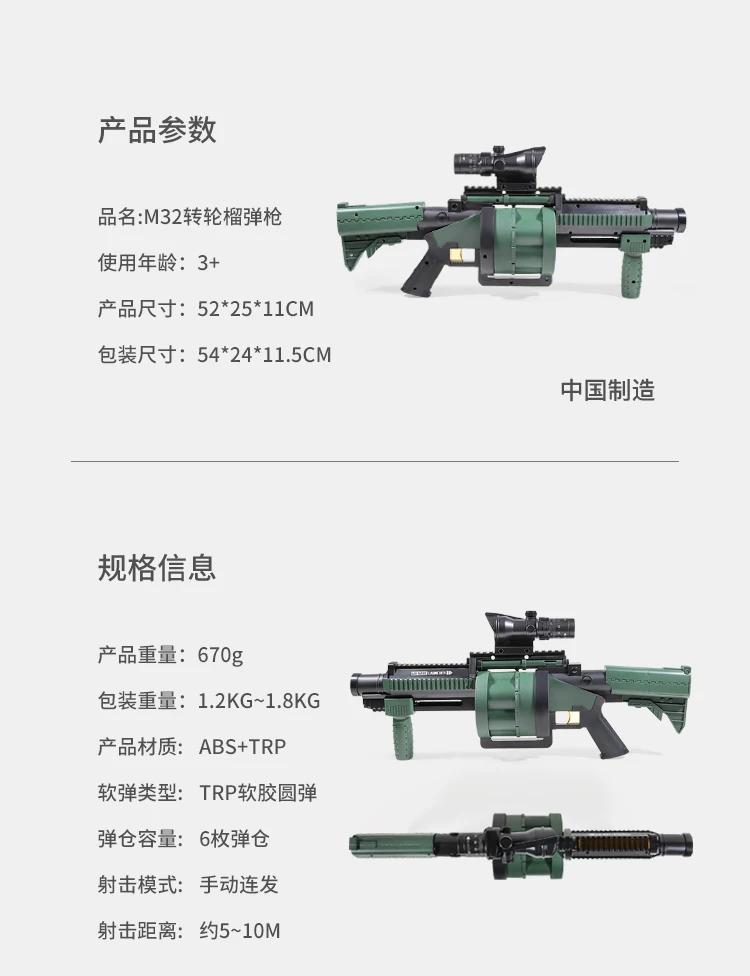 产品参数

品名:M32转轮榴弹枪

使用年龄:3+

产品尺寸:52*25*11CM

包装尺寸:54*24*11.5CM

中国制造

规格信息

产品重量:670g

包装重量:1.2KG~1.8KG

产品材质:ABS+TRP

软弹类型:TRP软胶圆弹

弹仓容量:6枚弹仓

射击模式:手动连发

射击距离:约5~10M